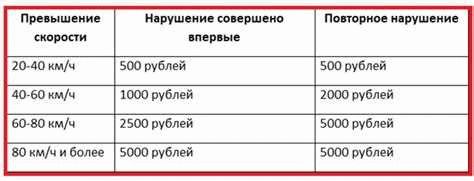 | Превышение скорости | Нарушение совершено впервые | Повторное нарушение |
|---|---|---|
| 20-40 км/ч | 500 рублей | 500 рублей |
| 40-60 км/ч | 1000 рублей | 2000 рублей |
| 60-80 км/ч | 2500 рублей | 5000 рублей |
| 80 км/ч и более | 5000 рублей | 5000 рублей |